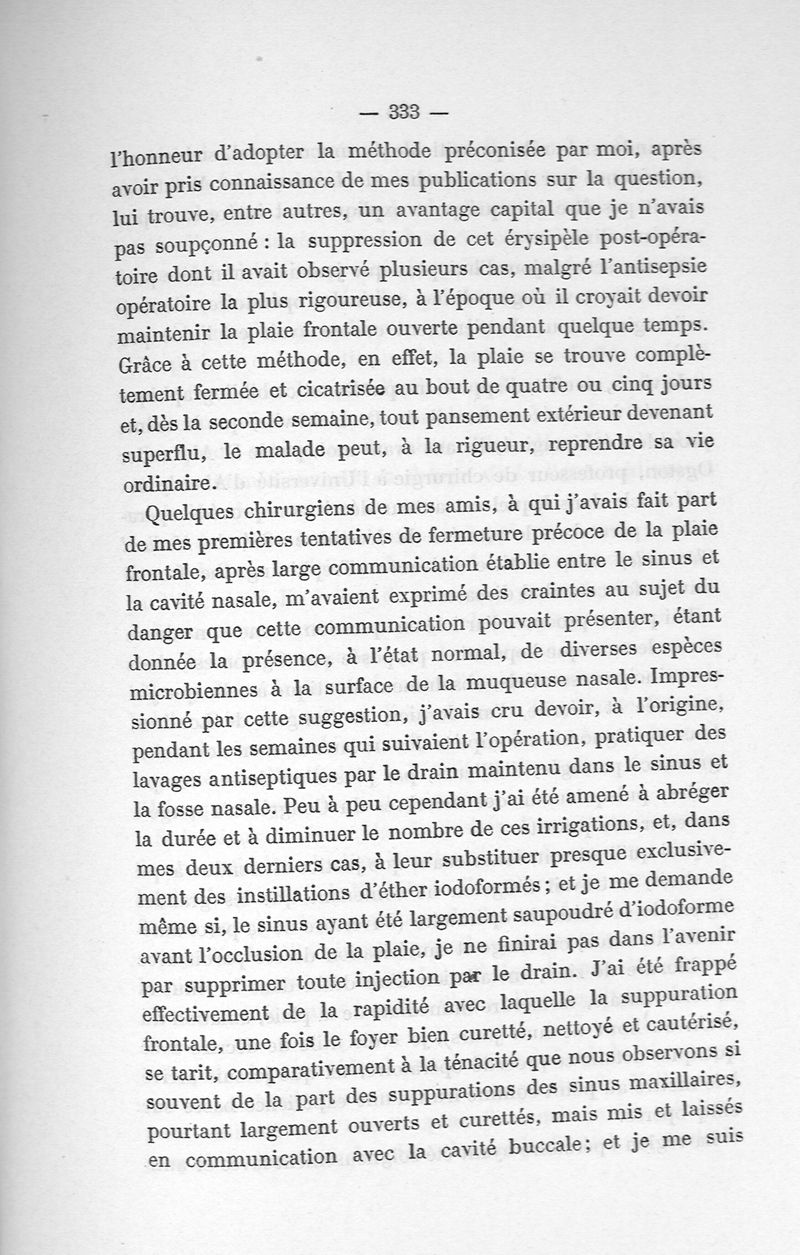 — 333 —

l'honneur d'adopter la méthode préconisée par moi, après avoir pris connaissance de mes publications sur la question, lui trouve, entre autres, un avantage capital que je n'avais pas soupçonné : la suppression de cet érysipèle post-opératoire dont il avait observé plusieurs cas, malgré l'antisepsie opératoire la plus rigoureuse, à l'époque où il croyait devoir maintenir la plaie frontale ouverte pendant quelque temps. Grâce à cette méthode, en effet, la plaie se trouve complètement fermée et cicatrisée au bout de quatre ou cinq jours et, dès la seconde semaine, tout pansement extérieur devenant superflu, le malade peut, à la rigueur, reprendre sa vie ordinaire.

Quelques chirurgiens de mes amis, à qui j'avais fait part de mes premières tentatives de fermeture précoce de la plaie frontale, après large communication établie entre le sinus et la cavité nasale, m'avaient exprimé des craintes au sujet du danger que cette communication pouvait présenter, étant donnée la présence, à l'état normal, de diverses espèces microbiennes à la surface de la muqueuse nasale. Impressionné par cette suggestion, j'avais cru devoir, à l'origine, pendant les semaines qui suivaient l'opération, pratiquer des lavages antiseptiques par le drain maintenu dans le sinus et la fosse nasale. Peu à peu cependant j'ai été amené à abréger la durée et à diminuer le nombre de ces irrigations, et, dans mes deux derniers cas, à leur substituer presque exclusivement des instillations d'éther iodoformés ; et je me demande même si, le sinus ayant été largement saupoudré d'iodoforme avant l'occlusion de la plaie, je ne finirai pas dans l'avenir par supprimer toute injection par le drain. J'ai été frappé effectivement de la rapidité avec laquelle la suppuration frontale, une fois le foyer bien curetté, nettoyé et cautérisé, se tarit, comparativement à la ténacité que nous observons si souvent de la part des suppurations des sinus maxillaires, pourtant largement ouverts et curettés, mais mis et laissés en communication avec la cavité buccale ; et je me suis